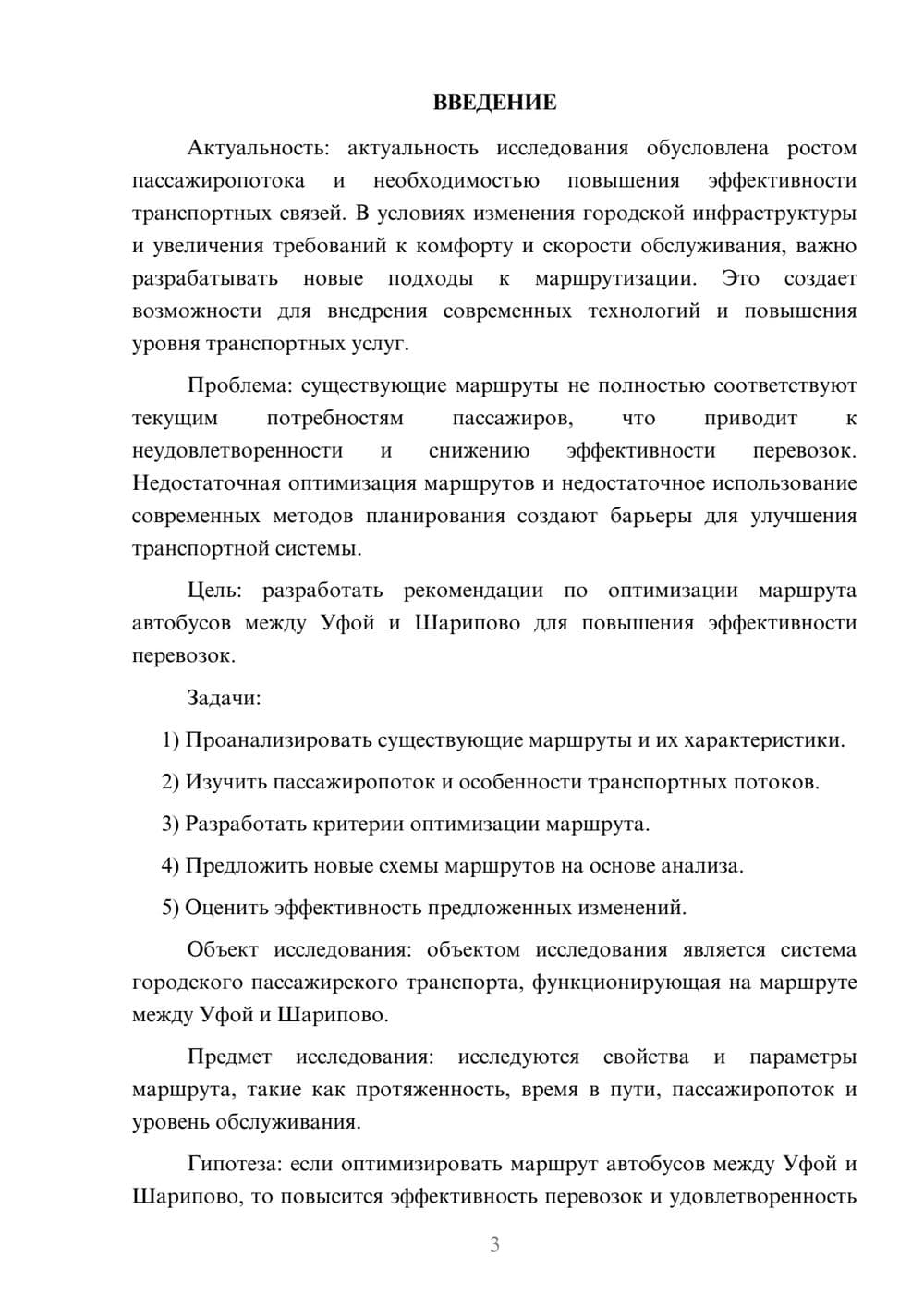 ВВЕДЕНИЕ

Актуальность: актуальность исследования обусловлена ростом пассажиропотока и необходимостью повышения эффективности транспортных связей. В условиях изменения городской инфраструктуры и увеличения требований к комфорту и скорости обслуживания, важно разрабатывать новые подходы к маршрутизации. Это создает возможности для внедрения современных технологий и повышения уровня транспортных услуг.

Проблема: существующие маршруты не полностью соответствуют текущим потребностям пассажиров, что приводит к неудовлетворенности и снижению эффективности перевозок. Недостаточная оптимизация маршрутов и недостаточное использование современных методов планирования создают барьеры для улучшения транспортной системы.

Цель: разработать рекомендации по оптимизации маршрута автобусов между Уфой и Шарипово для повышения эффективности перевозок.

Задачи:

1) Проанализировать существующие маршруты и их характеристики.

2) Изучить пассажиропоток и особенности транспортных потоков.

3) Разработать критерии оптимизации маршрута.

4) Предложить новые схемы маршрутов на основе анализа.

5) Оценить эффективность предложенных изменений.

Объект исследования: объектом исследования является система городского пассажирского транспорта, функционирующая на маршруте между Уфой и Шарипово.

Предмет исследования: исследуются свойства и параметры маршрута, такие как протяженность, время в пути, пассажиропоток и уровень обслуживания.

Гипотеза: если оптимизировать маршрут автобусов между Уфой и Шарипово, то повысится эффективность перевозок и удовлетворенность

3